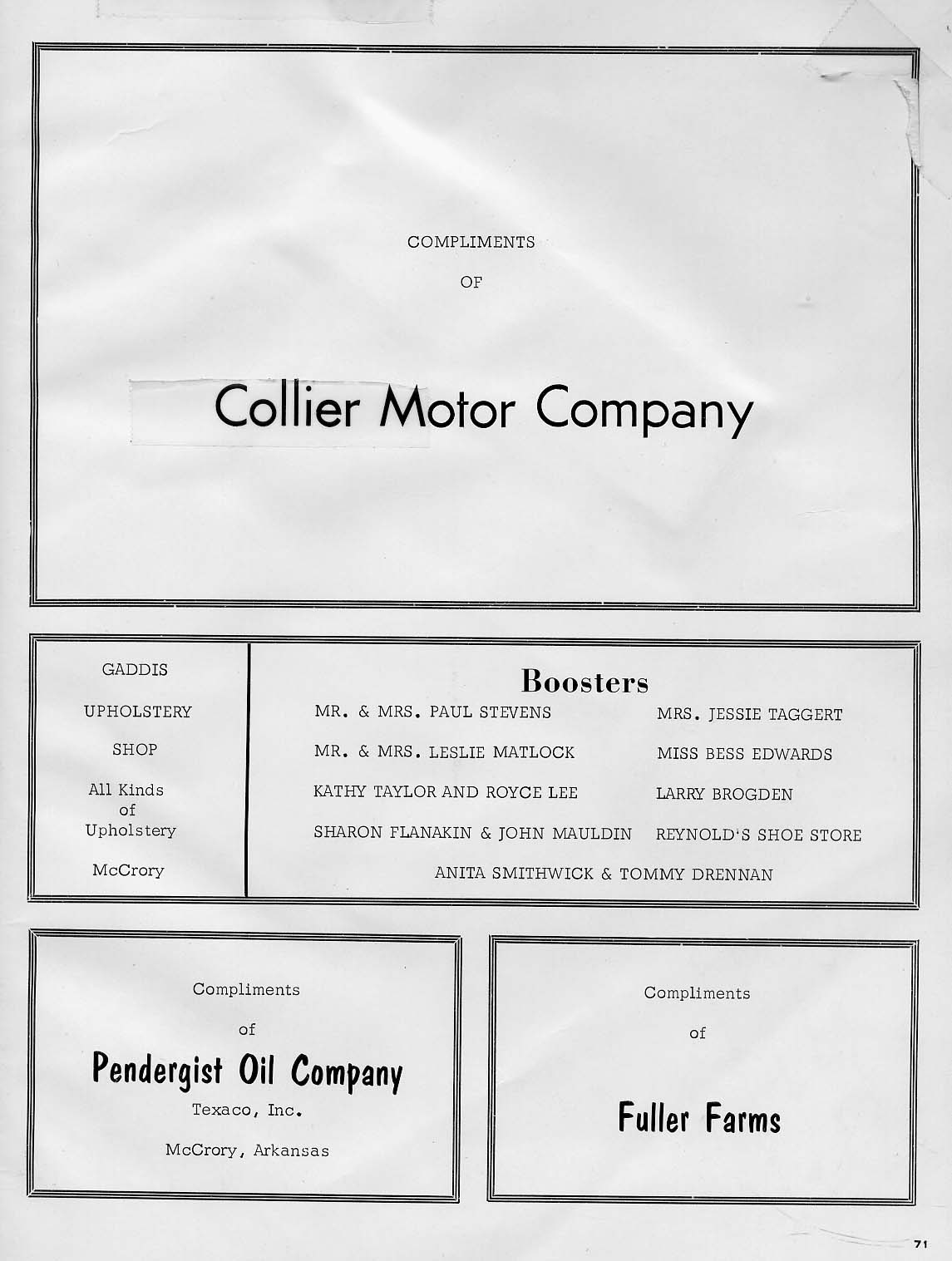 COMPLIMENTS

OF

Collier Motor Company

GADDIS

UPHOLSTERY

SHOP

All Kinds of Upholstery

McCrory

Boosters

MR. & MRS. PAUL STEVENS

MR. & MRS. LESLIE MATLOCK

KATHY TAYLOR AND ROYCE LEE

SHARON FLANAKIN & JOHN MAULDIN

MRS. JESSIE TAGGERT

MISS BESS EDWARDS

LARRY BROGDEN

REYNOLD'S SHOE STORE

ANITA SMITHWICK & TOMMY DRENNAN

Compliments

of

Pendergist Oil Company

Texaco, Inc.

McCrory, Arkansas

Compliments

of

Fuller Farms

71